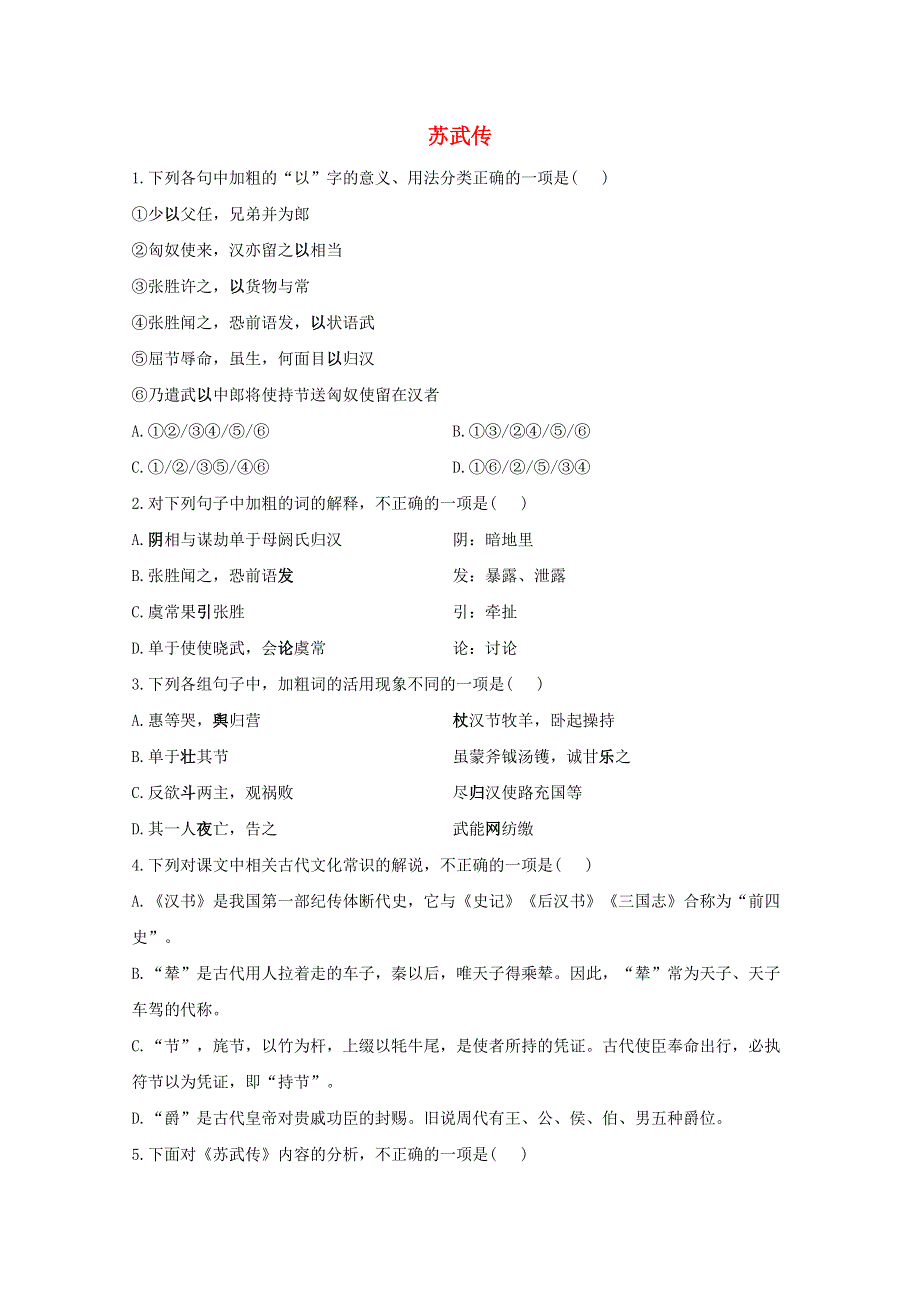 苏武传

1.下列各句中加粗的“以”字的意义、用法分类正确的一项是(　　)

①少以父任，兄弟并为郎

②匈奴使来，汉亦留之以相当

③张胜许之，以货物与常

④张胜闻之，恐前语发，以状语武

⑤屈节辱命，虽生，何面目以归汉

⑥乃遣武以中郎将使持节送匈奴使留在汉者

A.①②/③④/⑤/⑥　　B.①③/②④/⑤/⑥

C.①/②/③⑤/④⑥　　D.①⑥/②/⑤/③④

2.对下列句子中加粗的词的解释，不正确的一项是(　　)

A.阴相与谋劫单于母阏氏归汉　　阴：暗地里

B.张胜闻之，恐前语发　　发：暴露、泄露

C.虞常果引张胜　　引：牵扯

D.单于使使晓武，会论虞常　　论：讨论

3.下列各组句子中，加粗词的活用现象不同的一项是(　　)

A.惠等哭，舆归营　　杖汉节牧羊，卧起操持

B.单于壮其节　　虽蒙斧钺汤镬，诚甘乐之

C.反欲斗两主，观祸败　　尽归汉使路充国等

D.其一人夜亡，告之　　武能网纺缴

4.下列对课文中相关古代文化常识的解说，不正确的一项是(　　)

A.《汉书》是我国第一部纪传体断代史，它与《史记》《后汉书》《三国志》合称为“前四史”。

B.“辇”是古代用人拉着走的车子，秦以后，唯天子得乘辇。因此，“辇”常为天子、天子车驾的代称。

C.“节”，旄节，以竹为杆，上缀以牦牛尾，是使者所持的凭证。古代使臣奉命出行，必执符节以为凭证，即“持节”。

D.“爵”是古代皇帝对贵戚功臣的封赐。旧说周代有王、公、侯、伯、男五种爵位。

5.下面对《苏武传》内容的分析，不正确的一项是(　　)